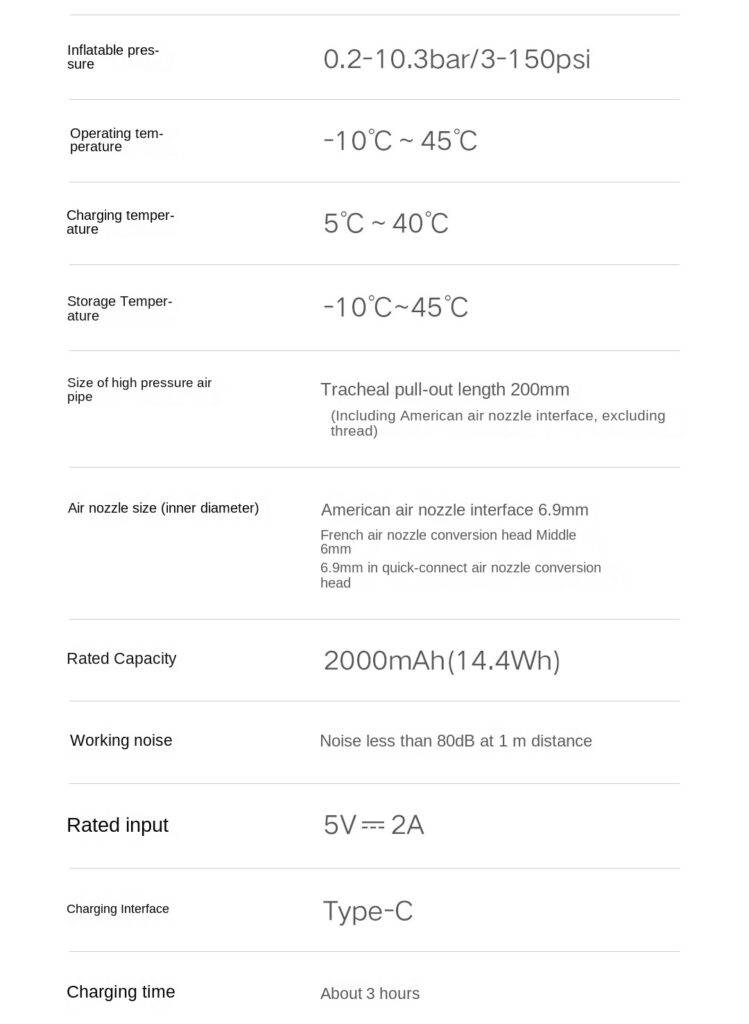 | | |
|---|---|
| Inflatable pressure | 0.2-10.3bar/3-150psi |
| Operating temperature | -10℃ ~ 45℃ |
| Charging temperature | 5℃ ~ 40℃ |
| Storage Temperature | -10℃~45℃ |
| Size of high pressure air pipe | Tracheal pull-out length 200mm (Including American air nozzle interface, excluding thread) |
| Air nozzle size (inner diameter) | American air nozzle interface 6.9mm French air nozzle conversion head Middle 6mm 6.9mm in quick-connect air nozzle conversion head |
| Rated Capacity | 2000mAh(14.4Wh) |
| Working noise | Noise less than 80dB at 1 m distance |
| Rated input | 5V ⎓ 2A |
| Charging Interface | Type-C |
| Charging time | About 3 hours |